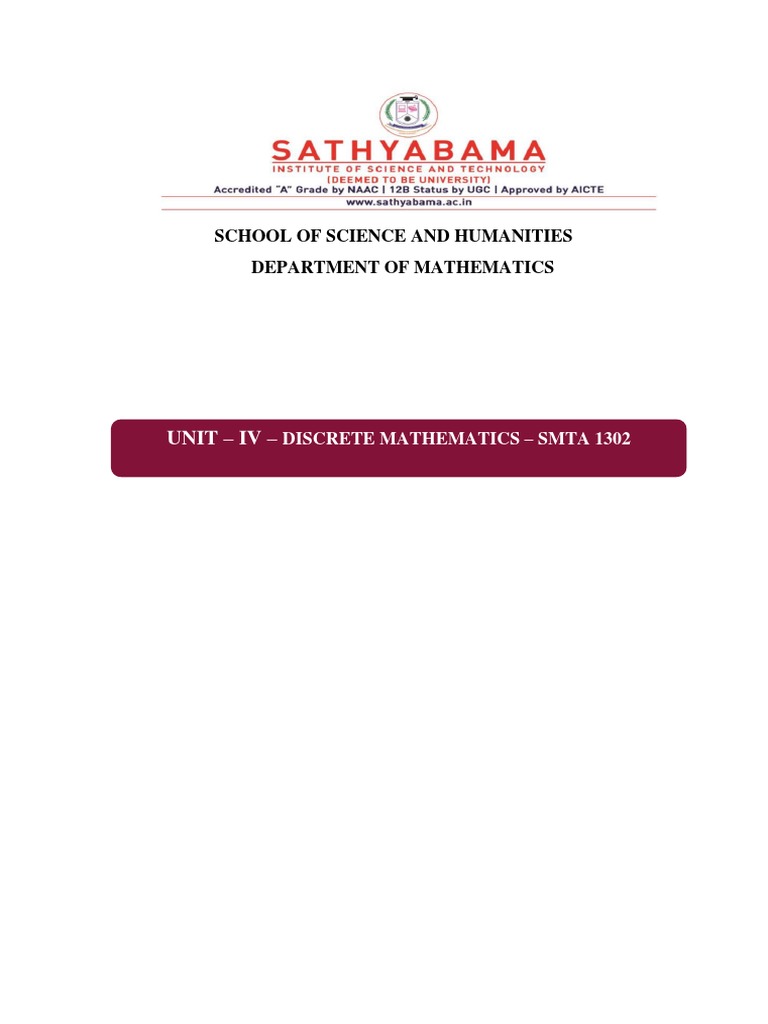 SATHYABAMA
INSTITUTE OF SCIENCE AND TECHNOLOGY
(DEEMED TO BE UNIVERSITY)
Accredited "A" Grade by NAAC | 12B Status by UGC | Approved by AICTE
www.sathyabama.ac.in

SCHOOL OF SCIENCE AND HUMANITIES
DEPARTMENT OF MATHEMATICS

UNIT – IV – DISCRETE MATHEMATICS – SMTA 1302